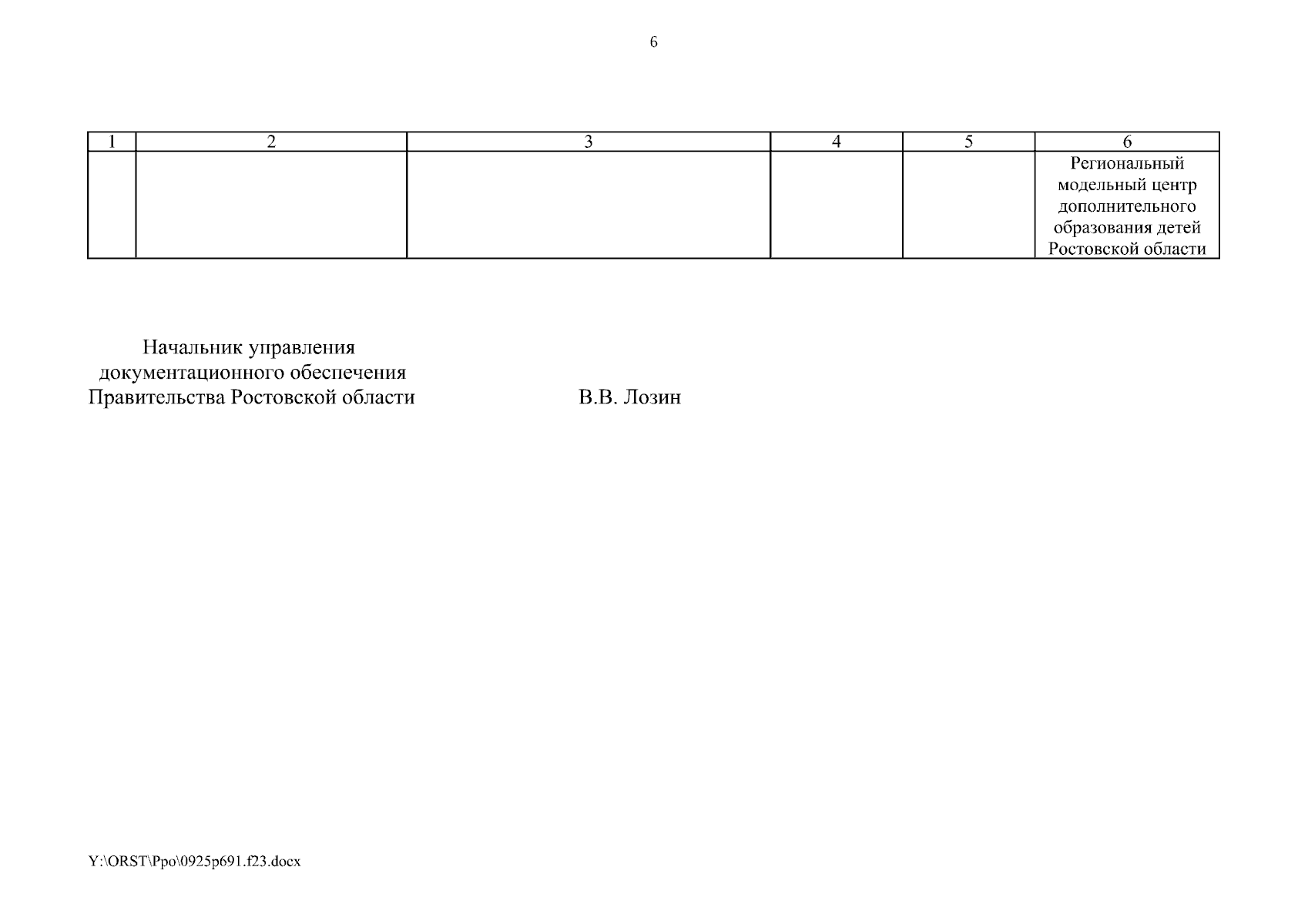 6

| 1 | 2 | 3 | 4 | 5 | 6 |
|---|---|---|---|---|---|
| | | | | | Региональный модельный центр дополнительного образования детей Ростовской области |

Начальник управления документационного обеспечения Правительства Ростовской области В.В. Лозин

Y:\ORST\Ppo\0925p691.f23.docx